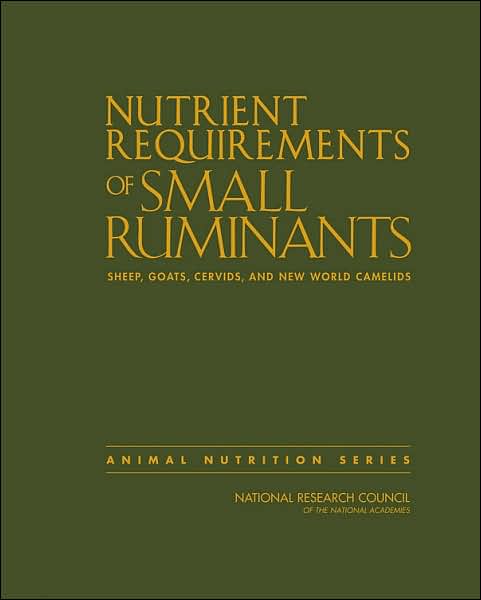 NUTRIENT REQUIREMENTS OF SMALL RUMINANTS

SHEEP, GOATS, CERVIDS, AND NEW WORLD CAMELIDS

ANIMAL NUTRITION SERIES

NATIONAL RESEARCH COUNCIL
OF THE NATIONAL ACADEMIES